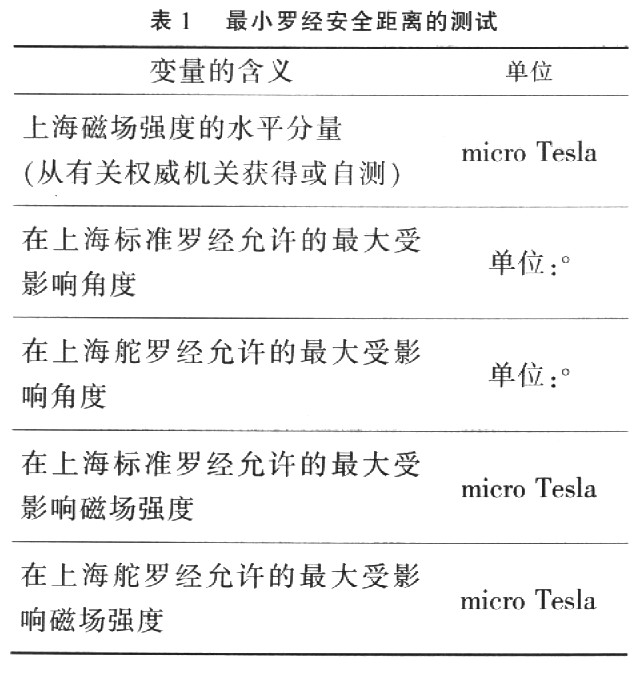 表 1　最小罗经安全距离的测试

| 变量的含义 | 单位 |
|---|---|
| 上海磁场强度的水平分量 (从有关权威机关获得或自测) | micro Tesla |
| 在上海标准罗经允许的最大受影响角度 | 单位:° |
| 在上海舵罗经允许的最大受影响角度 | 单位:° |
| 在上海标准罗经允许的最大受影响磁场强度 | micro Tesla |
| 在上海舵罗经允许的最大受影响磁场强度 | micro Tesla |